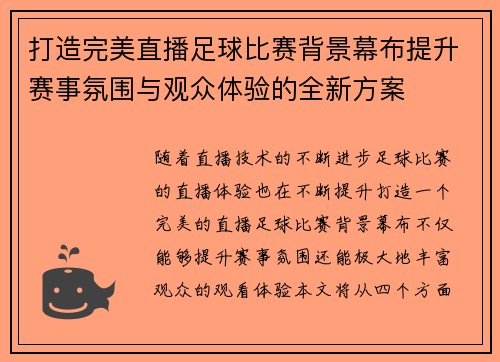 打造完美直播足球比赛背景幕布提升赛事氛围与观众体验的全新方案

随着直播技术的不断进步足球比赛的直播体验也在不断提升打造一个完美的直播足球比赛背景幕布不仅能够提升赛事氛围还能极大地丰富观众的观看体验本文将从四个方面